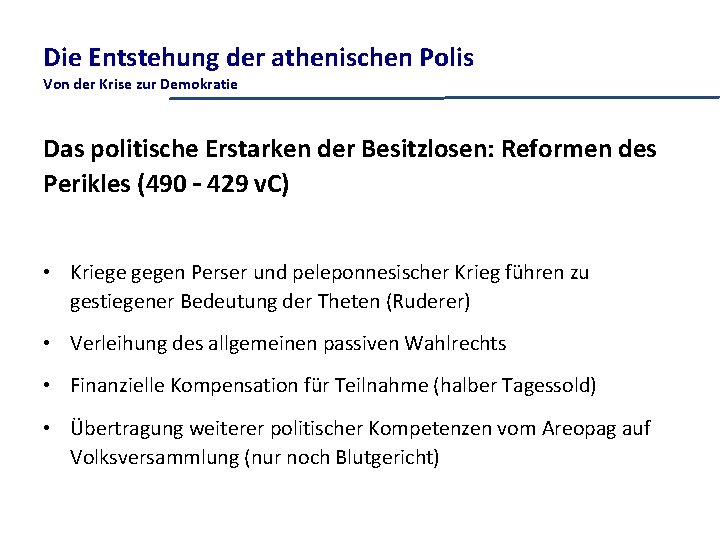 Die Entstehung der athenischen Polis
Von der Krise zur Demokratie

Das politische Erstarken der Besitzlosen: Reformen des Perikles (490 - 429 vC)

• Kriege gegen Perser und peleponnesischer Krieg führen zu gestiegener Bedeutung der Theten (Ruderer)
• Verleihung des allgemeinen passiven Wahlrechts
• Finanzielle Kompensation für Teilnahme (halber Tagessold)
• Übertragung weiterer politischer Kompetenzen vom Areopag auf Volksversammlung (nur noch Blutgericht)